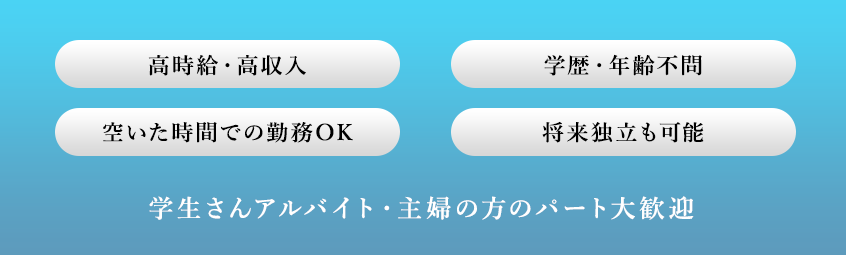 高時給・高収入

学歴・年齢不問

空いた時間での勤務OK

将来独立も可能

学生さんアルバイト・主婦の方のパート大歓迎